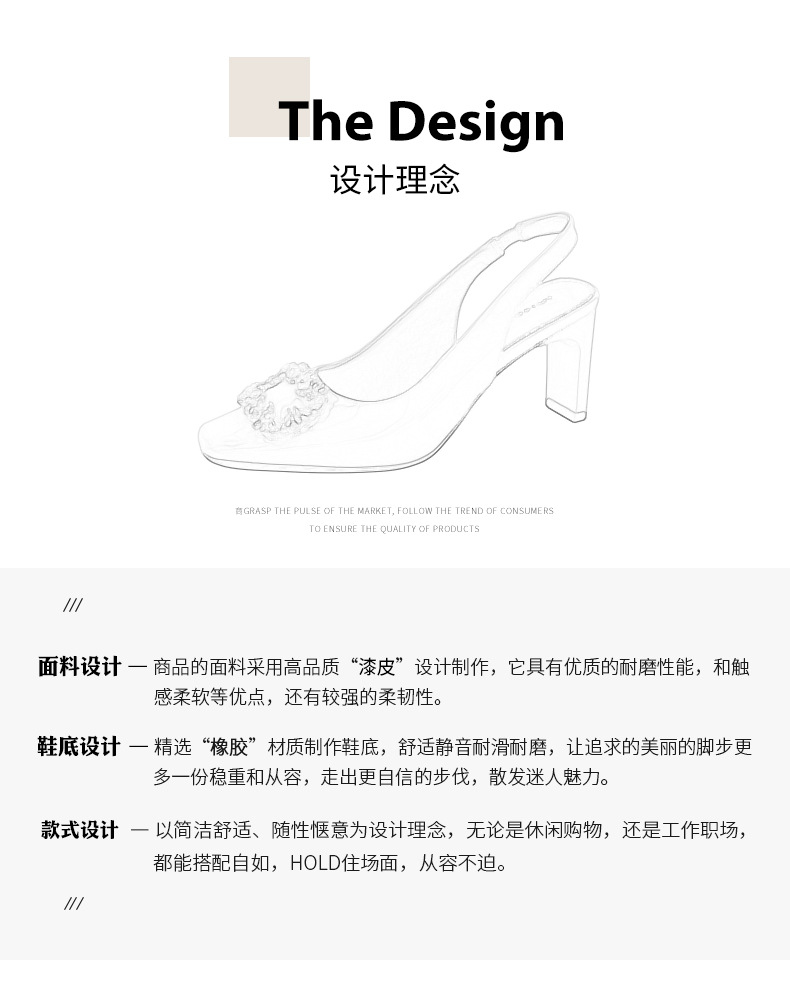 The Design
设计理念

GRASP THE PULSE OF THE MARKET, FOLLOW THE TREND OF CONSUMERS
TO ENSURE THE QUALITY OF PRODUCTS

///

面料设计 — 商品的面料采用高品质“漆皮”设计制作，它具有优质的耐磨性能，和触感柔软等优点，还有较强的柔韧性。

鞋底设计 — 精选“橡胶”材质制作鞋底，舒适静音耐滑耐磨，让追求的美丽的脚步更多一份稳重和从容，走出更自信的步伐，散发迷人魅力。

款式设计 — 以简洁舒适、随性惬意为设计理念，无论是休闲购物，还是工作职场，都能搭配自如，HOLD住场面，从容不迫。

///